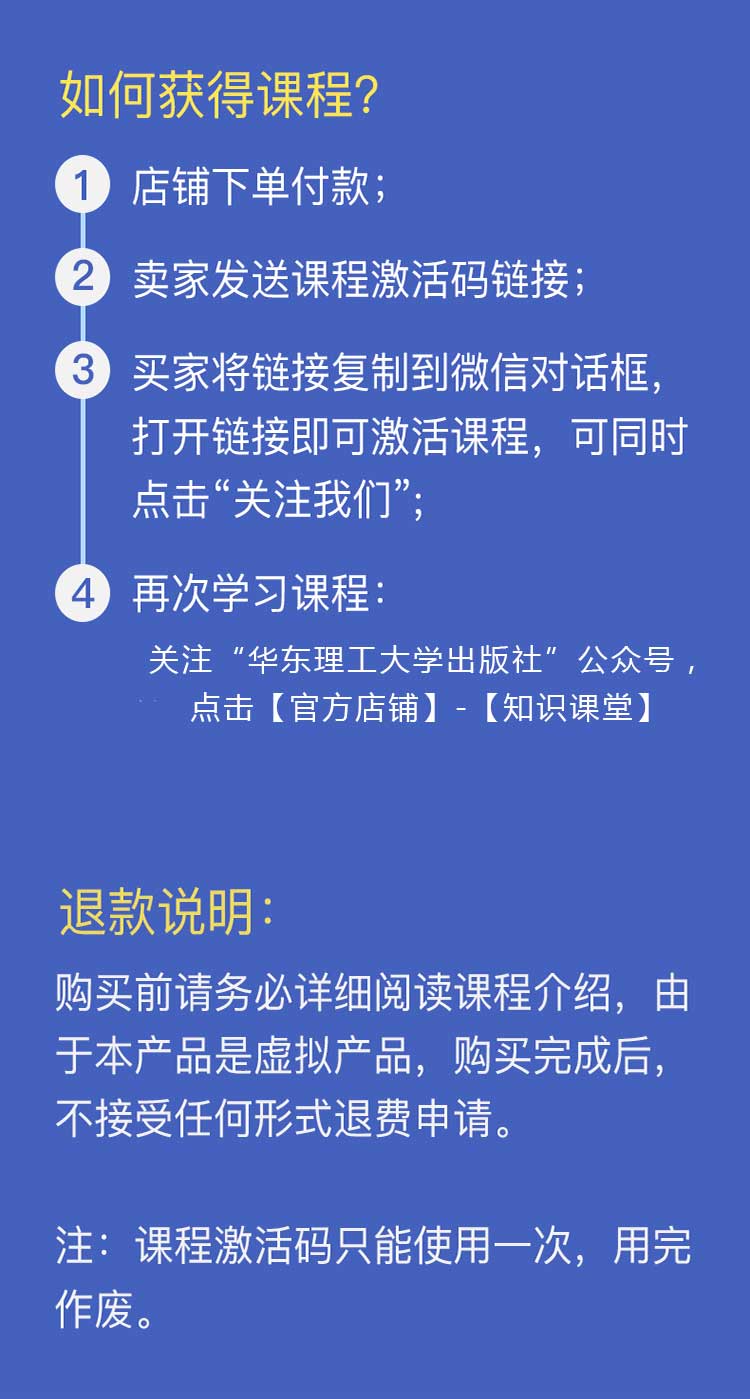 如何获得课程?

1 店铺下单付款;

2 卖家发送课程激活码链接;

3 买家将链接复制到微信对话框,打开链接即可激活课程,可同时点击“关注我们”;

4 再次学习课程:

关注“华东理工大学出版社”公众号,
点击【官方店铺】-【知识课堂】

退款说明:

购买前请务必详细阅读课程介绍,由于本产品是虚拟产品,购买完成后,不接受任何形式退费申请。

注:课程激活码只能使用一次,用完作废。